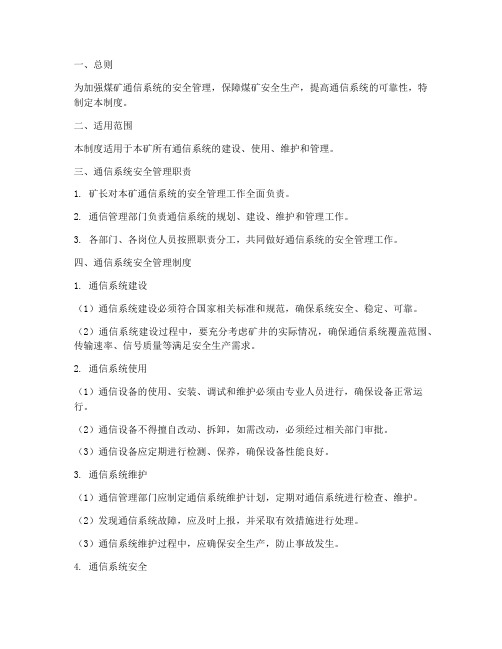 一、总则

为加强煤矿通信系统的安全管理，保障煤矿安全生产，提高通信系统的可靠性，特制定本制度。

二、适用范围

本制度适用于本矿所有通信系统的建设、使用、维护和管理。

三、通信系统安全管理职责

1. 矿长对本矿通信系统的安全管理工作全面负责。

2. 通信管理部门负责通信系统的规划、建设、维护和管理工作。

3. 各部门、各岗位人员按照职责分工，共同做好通信系统的安全管理工作。

四、通信系统安全管理制度

1. 通信系统建设

（1）通信系统建设必须符合国家相关标准和规范，确保系统安全、稳定、可靠。

（2）通信系统建设过程中，要充分考虑矿井的实际情况，确保通信系统覆盖范围、传输速率、信号质量等满足安全生产需求。

2. 通信系统使用

（1）通信设备的使用、安装、调试和维护必须由专业人员进行，确保设备正常运行。

（2）通信设备不得擅自改动、拆卸，如需改动，必须经过相关部门审批。

（3）通信设备应定期进行检测、保养，确保设备性能良好。

3. 通信系统维护

（1）通信管理部门应制定通信系统维护计划，定期对通信系统进行检查、维护。

（2）发现通信系统故障，应及时上报，并采取有效措施进行处理。

（3）通信系统维护过程中，应确保安全生产，防止事故发生。

4. 通信系统安全